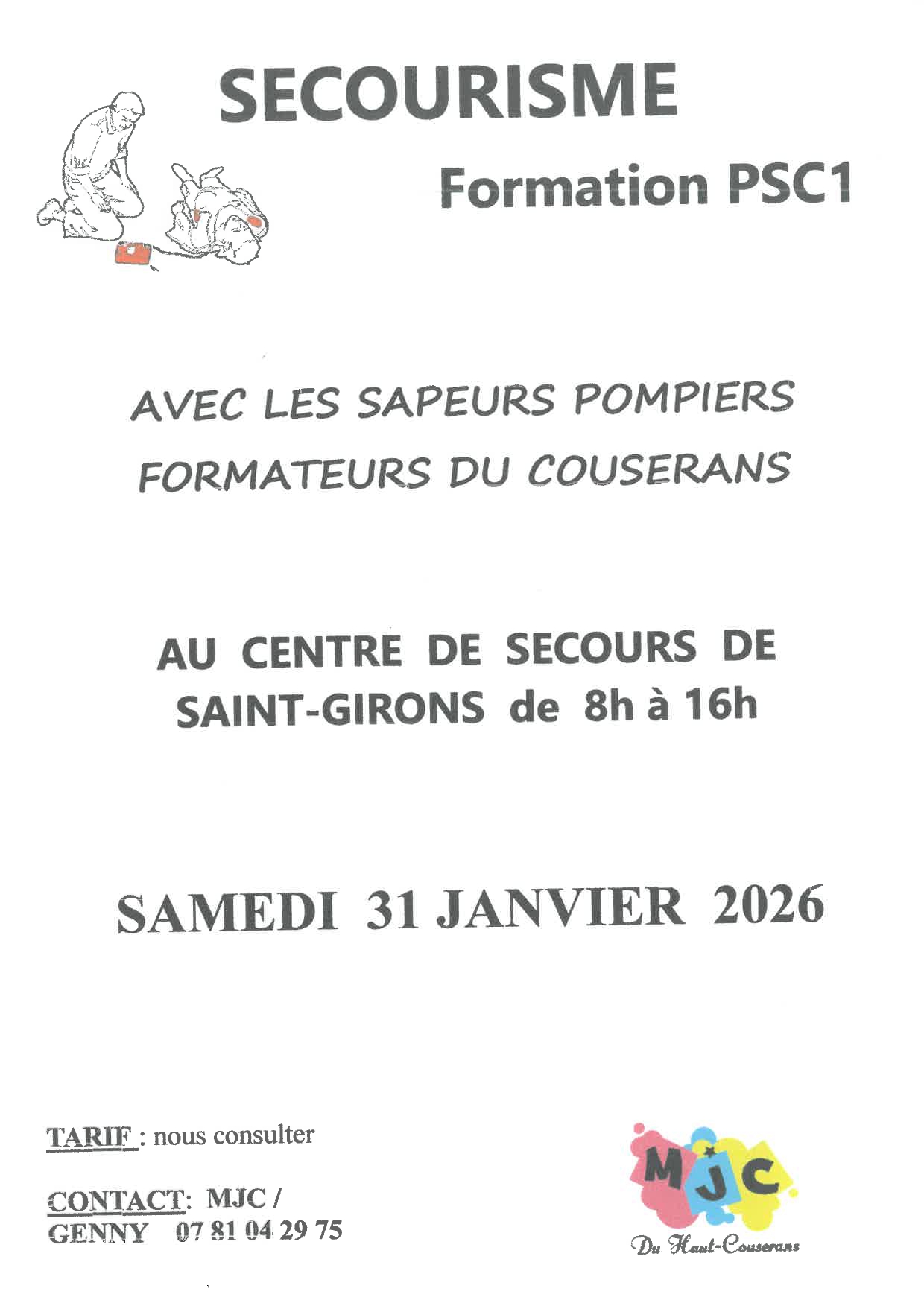 SECOURISME

Formation PSC1

AVEC LES SAPEURS POMPIERS FORMATEURS DU COUSERANS

AU CENTRE DE SECOURS DE SAINT-GIRONS de 8h à 16h

SAMEDI 31 JANVIER 2026

TARIF : nous consulter

CONTACT: MJC /
GENNY 07 81 04 29 75

MJC
Du Haut-Couserans